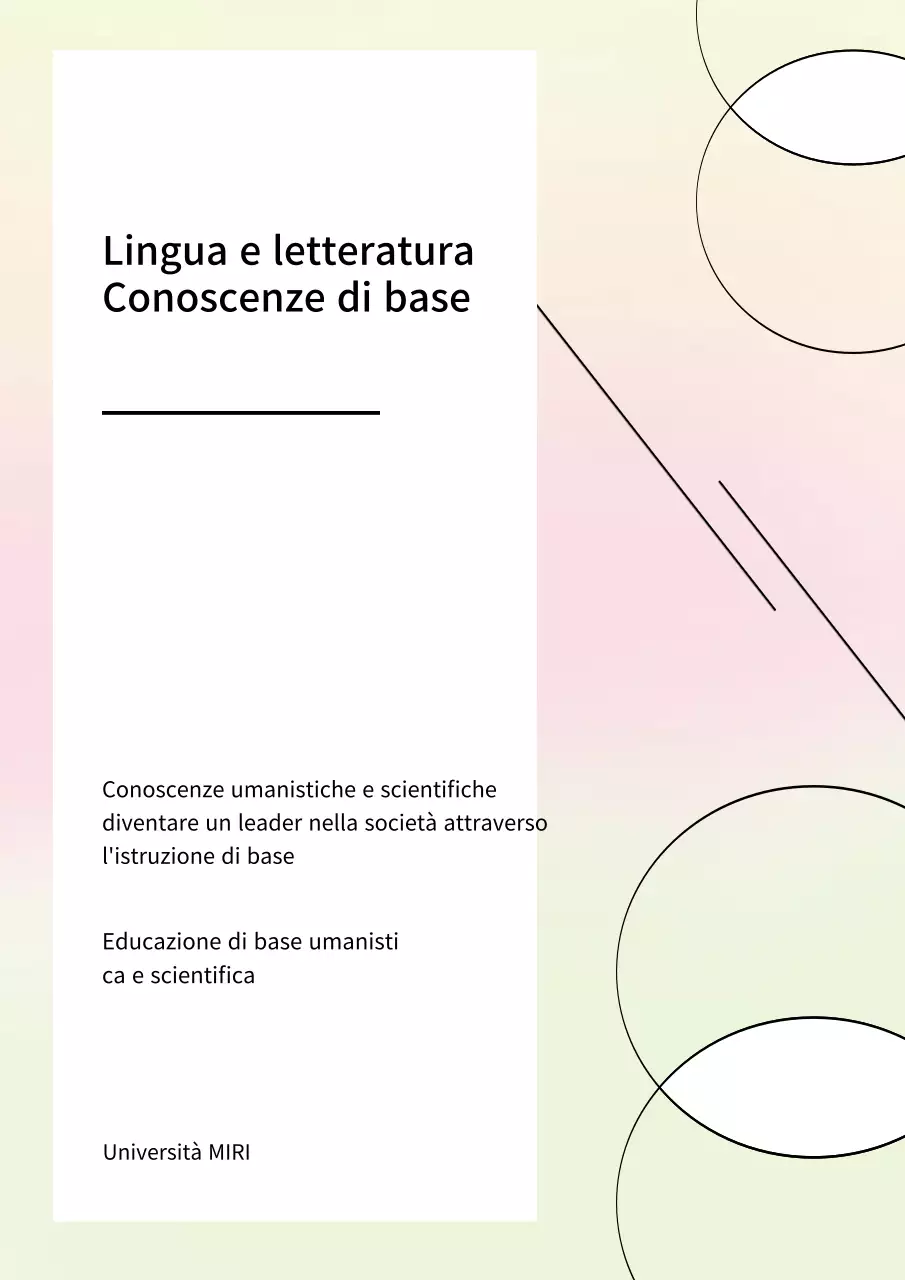 Lingua e letteratura
Conoscenze di base

Conoscenze umanistiche e scientifiche diventare un leader nella società attraverso l'istruzione di base

Educazione di base umanisti ca e scientifica

Università MIRI